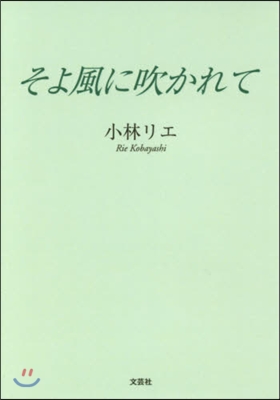 そよ風に吹かれて

小林リエ
Rie Kobayashi

文芸社